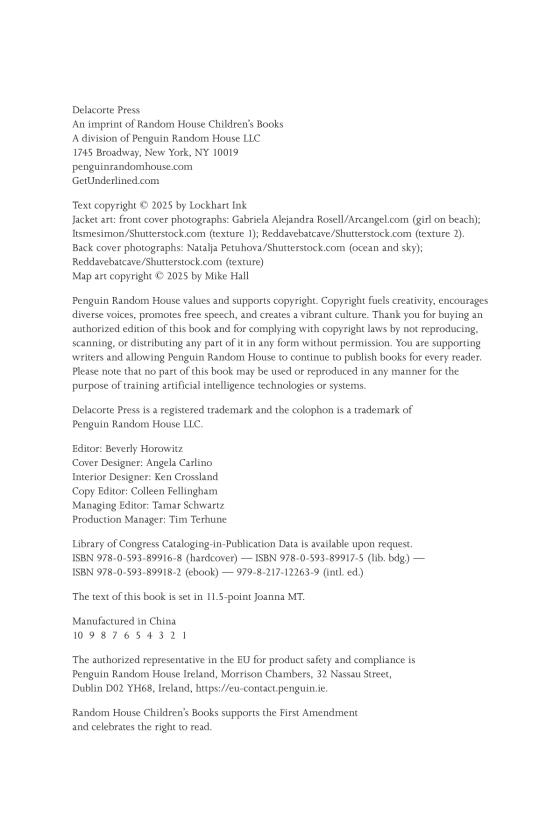 Delacorte Press
An imprint of Random House Children's Books
A division of Penguin Random House LLC
1745 Broadway, New York, NY 10019
penguinrandomhouse.com
GetUnderlined.com

Text copyright © 2025 by Lockhart Ink
Jacket art: front cover photographs: Gabriela Alejandra Rosell/Arcangel.com (girl on beach); Itsmesimon/Shutterstock.com (texture 1); Reddavebatcave/Shutterstock.com (texture 2).
Back cover photographs: Natalja Petuhova/Shutterstock.com (ocean and sky); Reddavebatcave/Shutterstock.com (texture)
Map art copyright © 2025 by Mike Hall

Penguin Random House values and supports copyright. Copyright fuels creativity, encourages diverse voices, promotes free speech, and creates a vibrant culture. Thank you for buying an authorized edition of this book and for complying with copyright laws by not reproducing, scanning, or distributing any part of it in any form without permission. You are supporting writers and allowing Penguin Random House to continue to publish books for every reader. Please note that no part of this book may be used or reproduced in any manner for the purpose of training artificial intelligence technologies or systems.

Delacorte Press is a registered trademark and the colophon is a trademark of Penguin Random House LLC.

Editor: Beverly Horowitz
Cover Designer: Angela Carlino
Interior Designer: Ken Crossland
Copy Editor: Colleen Fellingham
Managing Editor: Tamar Schwartz
Production Manager: Tim Terhune

Library of Congress Cataloging-in-Publication Data is available upon request.
ISBN 978-0-593-89916-8 (hardcover) — ISBN 978-0-593-89917-5 (lib. bdg.) — ISBN 978-0-593-89918-2 (ebook) — 979-8-217-12263-9 (intl. ed.)

The text of this book is set in 11.5-point Joanna MT.

Manufactured in China
10 9 8 7 6 5 4 3 2 1

The authorized representative in the EU for product safety and compliance is Penguin Random House Ireland, Morrison Chambers, 32 Nassau Street, Dublin D02 YH68, Ireland, https://eu-contact.penguin.ie.

Random House Children's Books supports the First Amendment and celebrates the right to read.